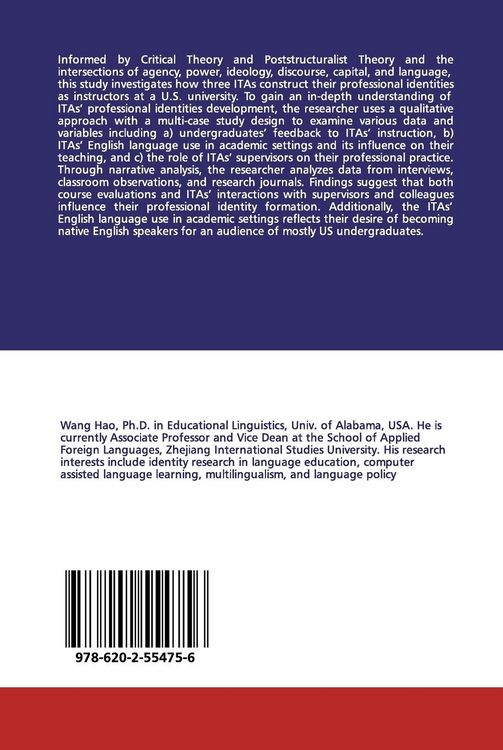 Informed by Critical Theory and Poststructuralist Theory and the intersections of agency, power, ideology, discourse, capital, and language, this study investigates how three ITAs construct their professional identities as instructors at a U.S. university. To gain an in-depth understanding of ITAs' professional identities development, the researcher uses a qualitative approach with a multi-case study design to examine various data and variables including a) undergraduates' feedback to ITAs' instruction, b) ITAs' English language use in academic settings and its influence on their teaching, and c) the role of ITAs' supervisors on their professional practice. Through narrative analysis, the researcher analyzes data from interviews, classroom observations, and research journals. Findings suggest that both course evaluations and ITAs' interactions with supervisors and colleagues influence their professional identity formation. Additionally, the ITAs' English language use in academic settings reflects their desire of becoming native English speakers for an audience of mostly US undergraduates.

Wang Hao, Ph.D. in Educational Linguistics, Univ. of Alabama, USA. He is currently Associate Professor and Vice Dean at the School of Applied Foreign Languages, Zhejiang International Studies University. His research interests include identity research in language education, computer assisted language learning, multilingualism, and language policy

978-620-2-55475-6